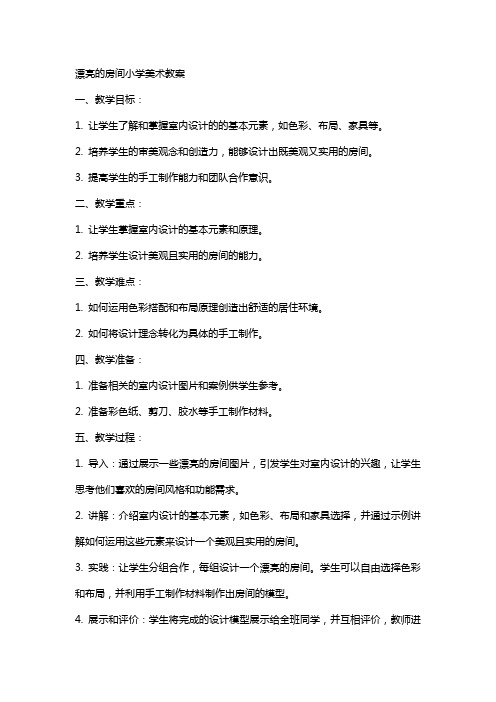 漂亮的房间小学美术教案

一、教学目标：

1. 让学生了解和掌握室内设计的的基本元素，如色彩、布局、家具等。

2. 培养学生的审美观念和创造力，能够设计出既美观又实用的房间。

3. 提高学生的手工制作能力和团队合作意识。

二、教学重点：

1. 让学生掌握室内设计的基本元素和原理。

2. 培养学生设计美观且实用的房间的能力。

三、教学难点：

1. 如何运用色彩搭配和布局原理创造出舒适的居住环境。

2. 如何将设计理念转化为具体的手工制作。

四、教学准备：

1. 准备相关的室内设计图片和案例供学生参考。

2. 准备彩色纸、剪刀、胶水等手工制作材料。

五、教学过程：

1. 导入：通过展示一些漂亮的房间图片，引发学生对室内设计的兴趣，让学生思考他们喜欢的房间风格和功能需求。

2. 讲解：介绍室内设计的基本元素，如色彩、布局和家具选择，并通过示例讲解如何运用这些元素来设计一个美观且实用的房间。

3. 实践：让学生分组合作，每组设计一个漂亮的房间。学生可以自由选择色彩和布局，并利用手工制作材料制作出房间的模型。

4. 展示和评价：学生将完成的设计模型展示给全班同学，并互相评价，教师进